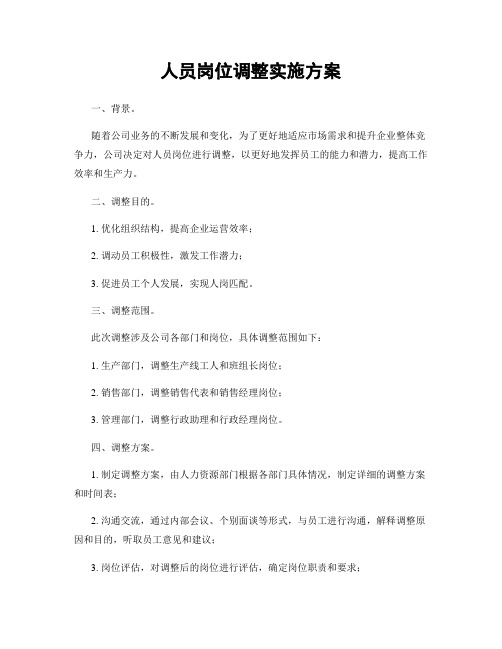 人员岗位调整实施方案

一、背景。

随着公司业务的不断发展和变化，为了更好地适应市场需求和提升企业整体竞争力，公司决定对人员岗位进行调整，以更好地发挥员工的能力和潜力，提高工作效率和生产力。

二、调整目的。

1. 优化组织结构，提高企业运营效率；

2. 调动员工积极性，激发工作潜力；

3. 促进员工个人发展，实现人岗匹配。

三、调整范围。

此次调整涉及公司各部门和岗位，具体调整范围如下：

1. 生产部门，调整生产线工人和班组长岗位；

2. 销售部门，调整销售代表和销售经理岗位；

3. 管理部门，调整行政助理和行政经理岗位。

四、调整方案。

1. 制定调整方案，由人力资源部门根据各部门具体情况，制定详细的调整方案和时间表；

2. 沟通交流，通过内部会议、个别面谈等形式，与员工进行沟通，解释调整原因和目的，听取员工意见和建议；

3. 岗位评估，对调整后的岗位进行评估，确定岗位职责和要求；